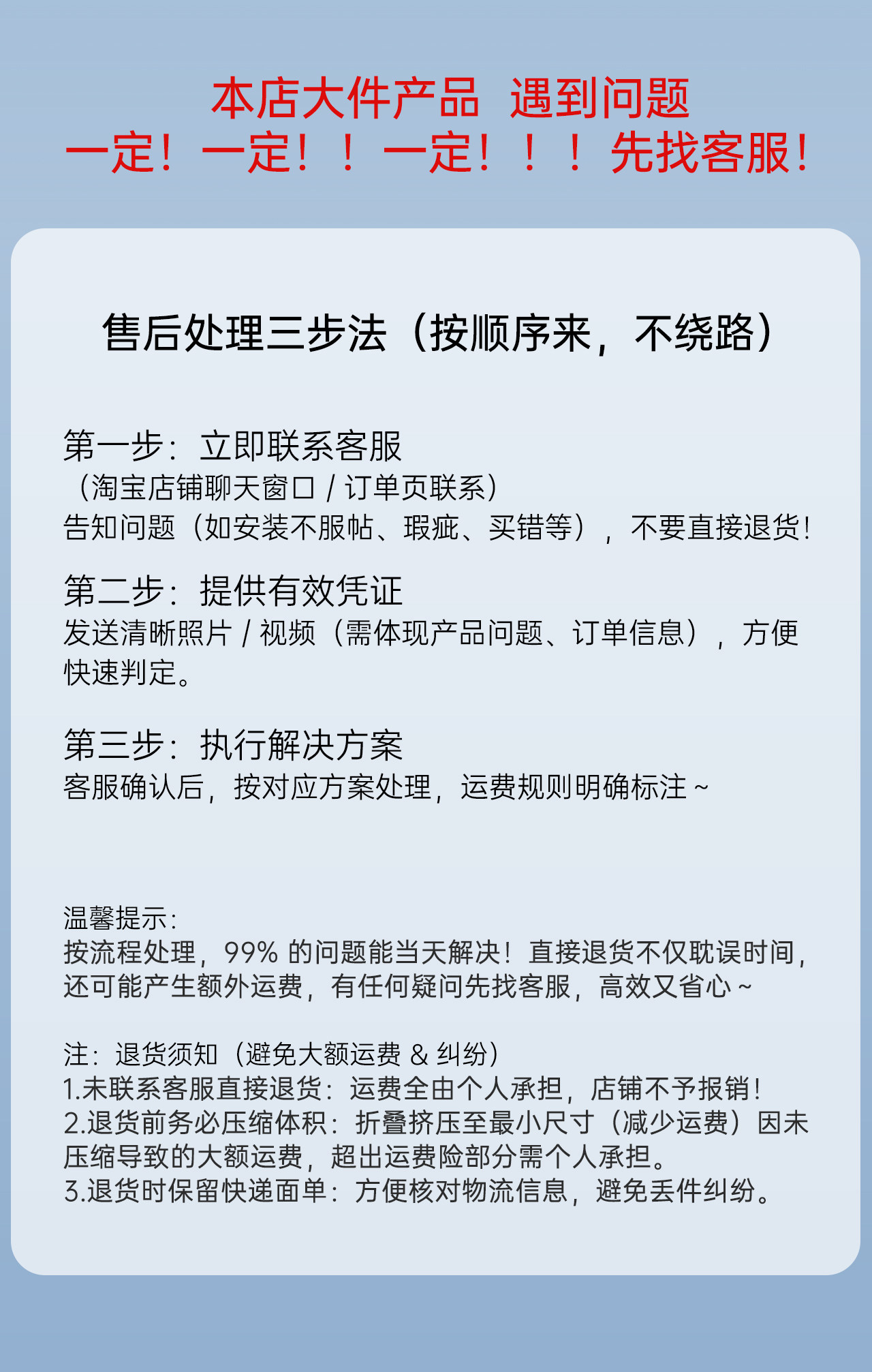 本店大件产品 遇到问题
一定！一定！！一定！！！先找客服！

售后处理三步法（按顺序来，不绕路）

第一步：立即联系客服
（淘宝店铺聊天窗口 / 订单页联系）
告知问题（如安装不服帖、瑕疵、买错等），不要直接退货！

第二步：提供有效凭证
发送清晰照片 / 视频（需体现产品问题、订单信息），方便快速判定。

第三步：执行解决方案
客服确认后，按对应方案处理，运费规则明确标注 ~

温馨提示：
按流程处理，99% 的问题能当天解决！直接退货不仅耽误时间，还可能产生额外运费，有任何疑问先找客服，高效又省心 ~

注：退货须知（避免大额运费 & 纠纷）
1.未联系客服直接退货：运费全由个人承担，店铺不予报销！
2.退货前务必压缩体积：折叠挤压至最小尺寸（减少运费）因未压缩导致的大额运费，超出运费险部分需个人承担。
3.退货时保留快递面单：方便核对物流信息，避免丢件纠纷。